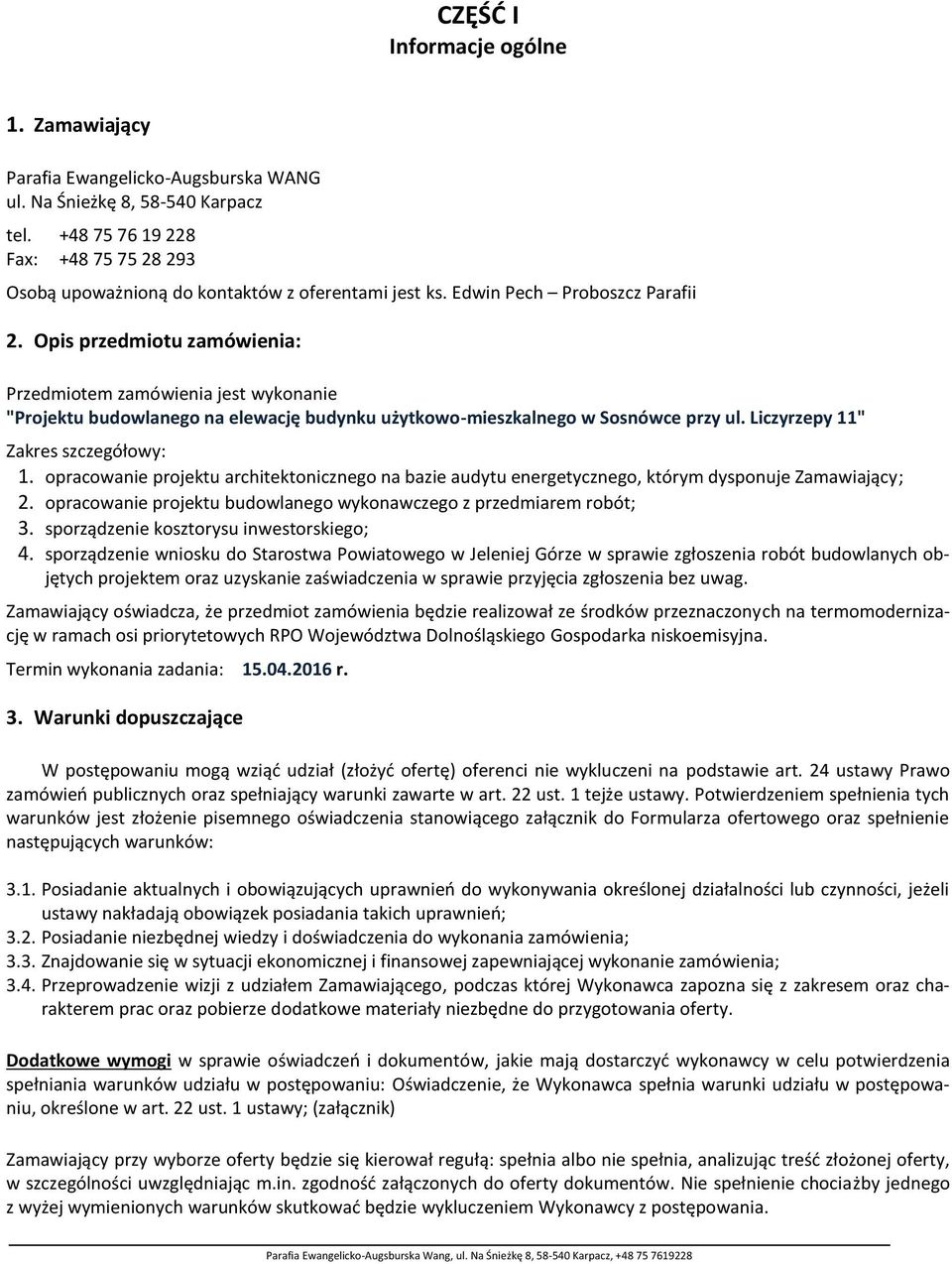 CZĘŚĆ I
Informacje ogólne

1. Zamawiający

Parafia Ewangelicko-Augsburska WANG
ul. Na Śnieżkę 8, 58-540 Karpacz

tel. +48 75 76 19 228
Fax: +48 75 75 28 293

Osobą upoważnioną do kontaktów z oferentami jest ks. Edwin Pech – Proboszcz Parafii

2. Opis przedmiotu zamówienia:

Przedmiotem zamówienia jest wykonanie
"Projektu budowlanego na elewację budynku użytkowo-mieszkalnego w Sosnówce przy ul. Liczyrzepy 11"

Zakres szczegółowy:
1. opracowanie projektu architektonicznego na bazie audytu energetycznego, którym dysponuje Zamawiający;
2. opracowanie projektu budowlanego wykonawczego z przedmiarem robót;
3. sporządzenie kosztorysu inwestorskiego;
4. sporządzenie wniosku do Starostwa Powiatowego w Jeleniej Górze w sprawie zgłoszenia robót budowlanych objętych projektem oraz uzyskanie zaświadczenia w sprawie przyjęcia zgłoszenia bez uwag.

Zamawiający oświadcza, że przedmiot zamówienia będzie realizował ze środków przeznaczonych na termomodernizację w ramach osi priorytetowych RPO Województwa Dolnośląskiego Gospodarka niskoemisyjna.

Termin wykonania zadania: 15.04.2016 r.

3. Warunki dopuszczające

W postępowaniu mogą wziąć udział (złożyć ofertę) oferenci nie wykluczeni na podstawie art. 24 ustawy Prawo zamówień publicznych oraz spełniający warunki zawarte w art. 22 ust. 1 tejże ustawy. Potwierdzeniem spełnienia tych warunków jest złożenie pisemnego oświadczenia stanowiącego załącznik do Formularza ofertowego oraz spełnienie następujących warunków:

3.1. Posiadanie aktualnych i obowiązujących uprawnień do wykonywania określonej działalności lub czynności, jeżeli ustawy nakładają obowiązek posiadania takich uprawnień;
3.2. Posiadanie niezbędnej wiedzy i doświadczenia do wykonania zamówienia;
3.3. Znajdowanie się w sytuacji ekonomicznej i finansowej zapewniającej wykonanie zamówienia;
3.4. Przeprowadzenie wizji z udziałem Zamawiającego, podczas której Wykonawca zapozna się z zakresem oraz charakterem prac oraz pobierze dodatkowe materiały niezbędne do przygotowania oferty.

Dodatkowe wymogi w sprawie oświadczeń i dokumentów, jakie mają dostarczyć wykonawcy w celu potwierdzenia spełniania warunków udziału w postępowaniu: Oświadczenie, że Wykonawca spełnia warunki udziału w postępowaniu, określone w art. 22 ust. 1 ustawy; (załącznik)

Zamawiający przy wyborze oferty będzie się kierował regułą: spełnia albo nie spełnia, analizując treść złożonej oferty, w szczególności uwzględniając m.in. zgodność załączonych do oferty dokumentów. Nie spełnienie chociażby jednego z wyżej wymienionych warunków skutkować będzie wykluczeniem Wykonawcy z postępowania.

Parafia Ewangelicko-Augsburska Wang, ul. Na Śnieżkę 8, 58-540 Karpacz, +48 75 7619228